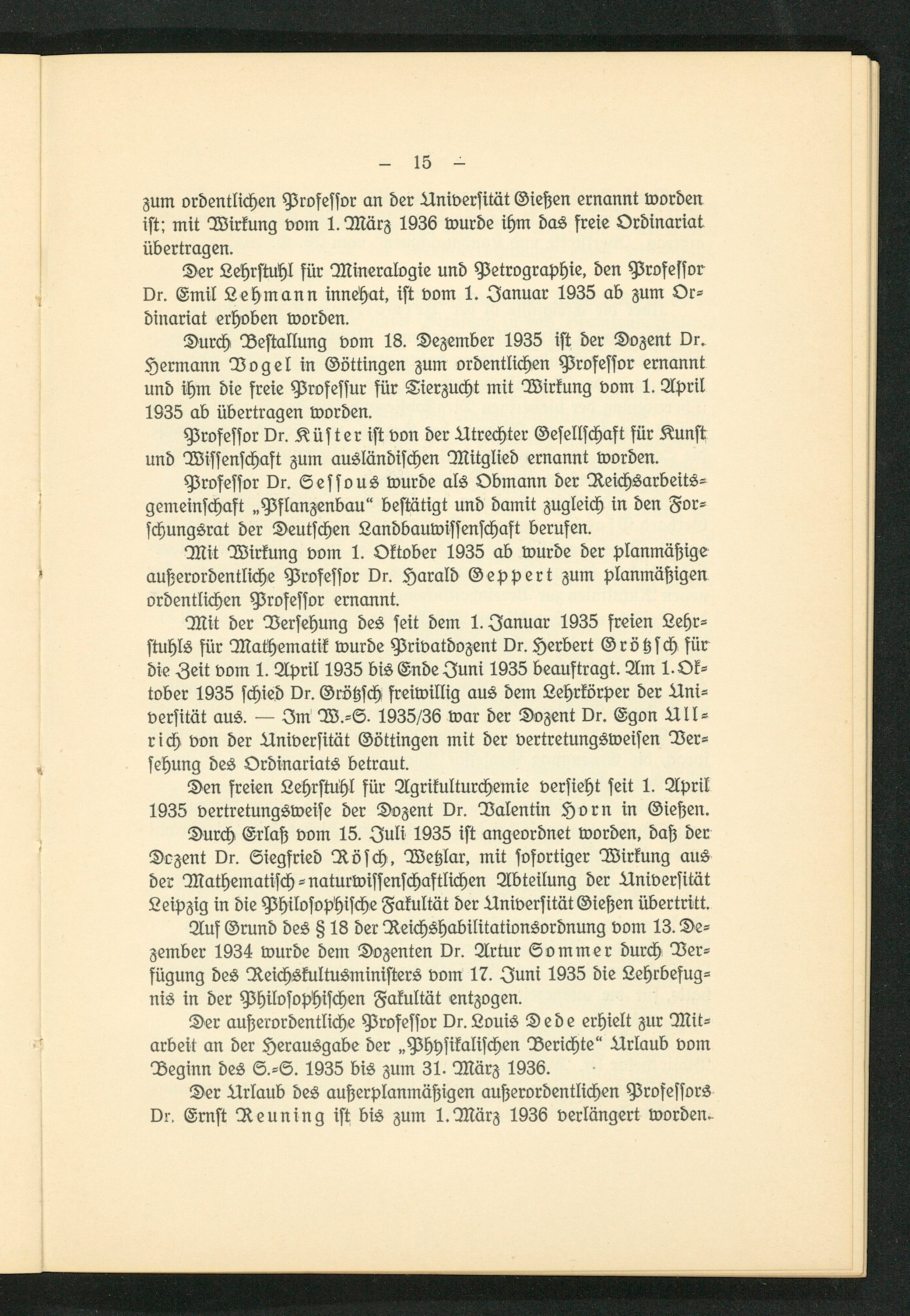 — 15 —

zum ordentlichen Professor an der Universität Gießen ernannt worden ist; mit Wirkung vom 1. März 1936 wurde ihm das freie Ordinariat übertragen.

Der Lehrstuhl für Mineralogie und Petrographie, den Professor Dr. Emil Lehmann innehat, ist vom 1. Januar 1935 ab zum Ordinariat erhoben worden.

Durch Bestallung vom 18. Dezember 1935 ist der Dozent Dr. Hermann Vogel in Göttingen zum ordentlichen Professor ernannt und ihm die freie Professur für Tierzucht mit Wirkung vom 1. April 1935 ab übertragen worden.

Professor Dr. Küster ist von der Utrechter Gesellschaft für Kunst und Wissenschaft zum ausländischen Mitglied ernannt worden.

Professor Dr. Sessous wurde als Obmann der Reichsarbeitsgemeinschaft „Pflanzenbau“ bestätigt und damit zugleich in den Forschungsrat der Deutschen Landbauwissenschaft berufen.

Mit Wirkung vom 1. Oktober 1935 ab wurde der planmäßige außerordentliche Professor Dr. Harald Geppert zum planmäßigen ordentlichen Professor ernannt.

Mit der Versehung des seit dem 1. Januar 1935 freien Lehrstuhls für Mathematik wurde Privatdozent Dr. Herbert Grötzsch für die Zeit vom 1. April 1935 bis Ende Juni 1935 beauftragt. Am 1. Oktober 1935 schied Dr. Grötzsch freiwillig aus dem Lehrkörper der Universität aus. — Im W.-S. 1935/36 war der Dozent Dr. Egon Ullrich von der Universität Göttingen mit der vertretungsweisen Versehung des Ordinariats betraut.

Den freien Lehrstuhl für Agrikulturchemie versieht seit 1. April 1935 vertretungsweise der Dozent Dr. Valentin Horn in Gießen.

Durch Erlaß vom 15. Juli 1935 ist angeordnet worden, daß der Dozent Dr. Siegfried Rösch, Wetzlar, mit sofortiger Wirkung aus der Mathematisch-naturwissenschaftlichen Abteilung der Universität Leipzig in die Philosophische Fakultät der Universität Gießen übertritt.

Auf Grund des § 18 der Reichshabilitationsordnung vom 13. Dezember 1934 wurde dem Dozenten Dr. Artur Sommer durch Verfügung des Reichskultusministers vom 17. Juni 1935 die Lehrbefugnis in der Philosophischen Fakultät entzogen.

Der außerordentliche Professor Dr. Louis Dede erhielt zur Mitarbeit an der Herausgabe der „Physikalischen Berichte“ Urlaub vom Beginn des S.-S. 1935 bis zum 31. März 1936.

Der Urlaub des außerplanmäßigen außerordentlichen Professors Dr. Ernst Reuning ist bis zum 1. März 1936 verlängert worden.